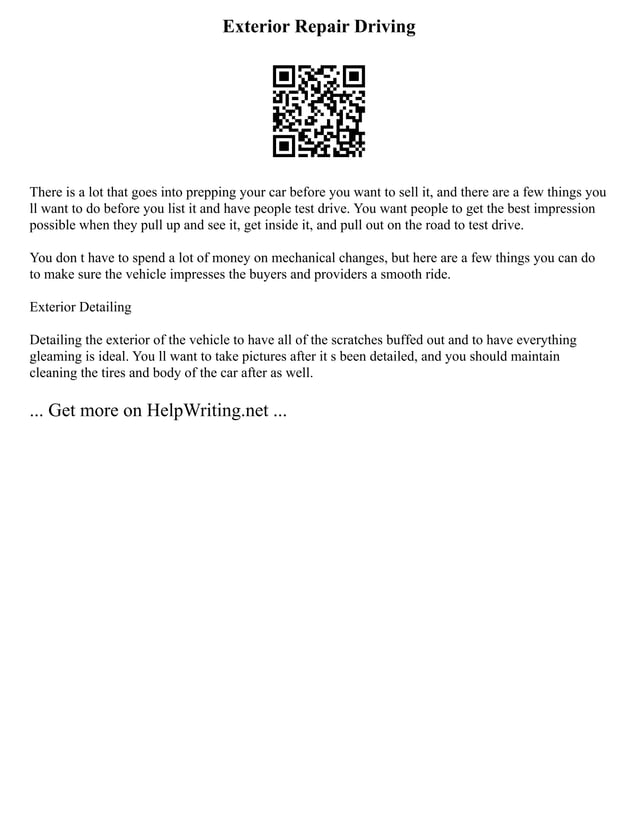 Exterior Repair Driving

There is a lot that goes into prepping your car before you want to sell it, and there are a few things you ll want to do before you list it and have people test drive. You want people to get the best impression possible when they pull up and see it, get inside it, and pull out on the road to test drive.

You don t have to spend a lot of money on mechanical changes, but here are a few things you can do to make sure the vehicle impresses the buyers and providers a smooth ride.

Exterior Detailing

Detailing the exterior of the vehicle to have all of the scratches buffed out and to have everything gleaming is ideal. You ll want to take pictures after it s been detailed, and you should maintain cleaning the tires and body of the car after as well.

... Get more on HelpWriting.net ...